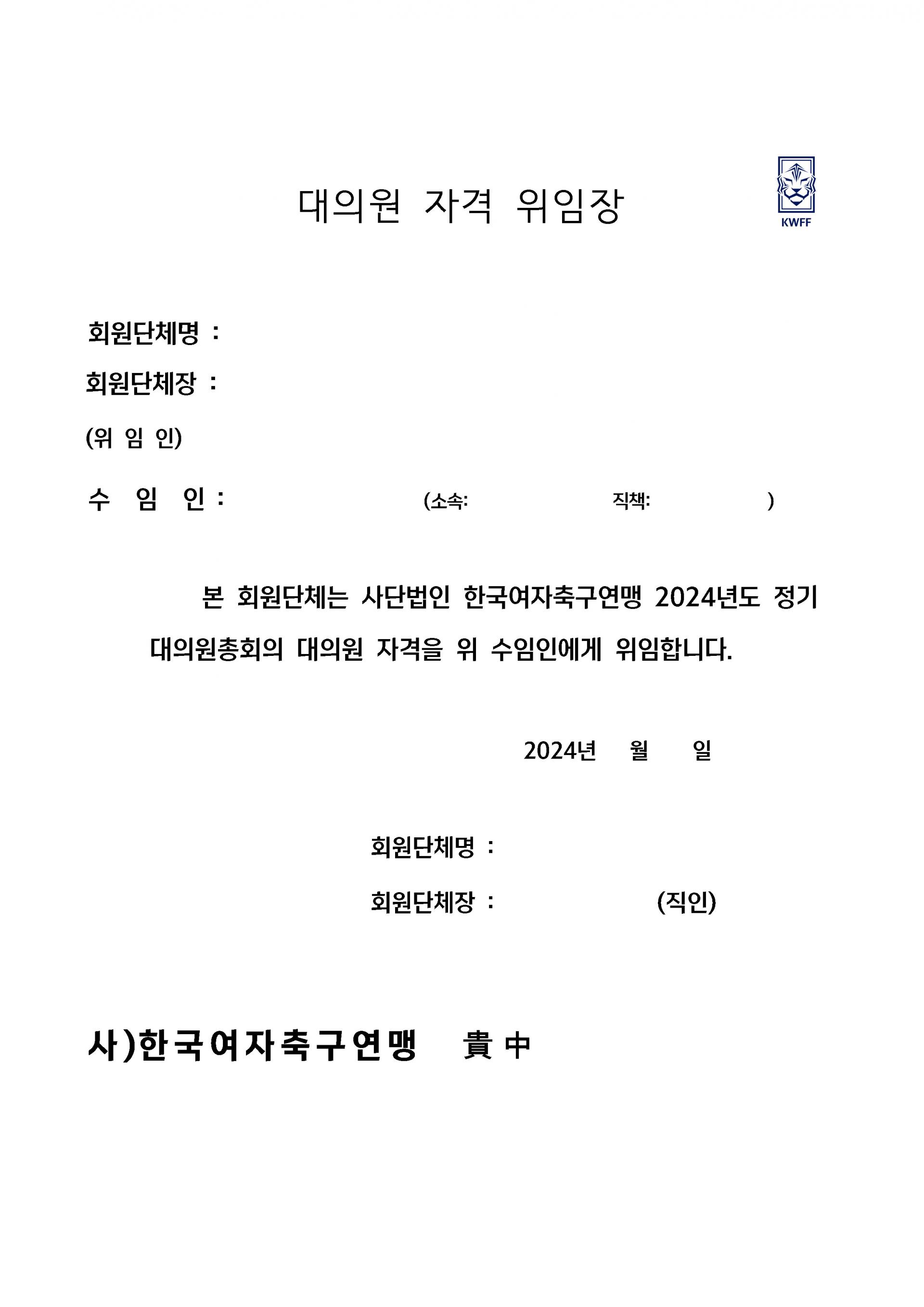 대의원 자격 위임장

KWFF

회원단체명 :

회원단체장 :

(위 임 인)

수 임 인 : (소속: 직책: )

본 회원단체는 사단법인 한국여자축구연맹 2024년도 정기 대의원총회의 대의원 자격을 위 수임인에게 위임합니다.

2024년 월 일

회원단체명 :

회원단체장 : (직인)

사)한국여자축구연맹 貴 中